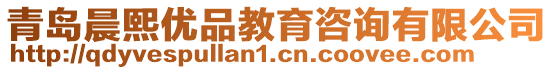 青岛晨熙优品教育咨询有限公司
http://qdyvespullan1.cn.coovee.com